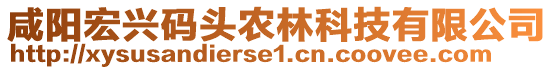 咸阳宏兴码头农林科技有限公司
http://xysusandierse1.cn.coovee.com